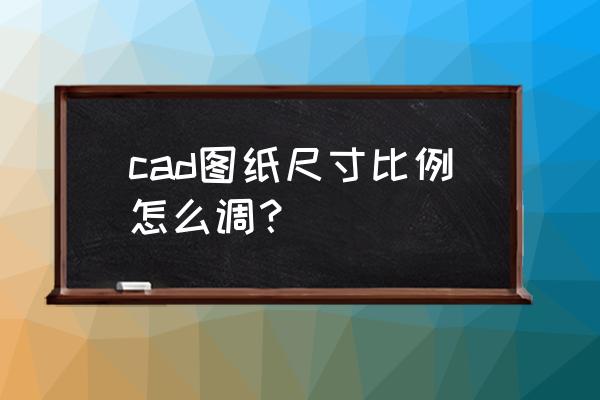 cad图纸尺寸比例怎么调？